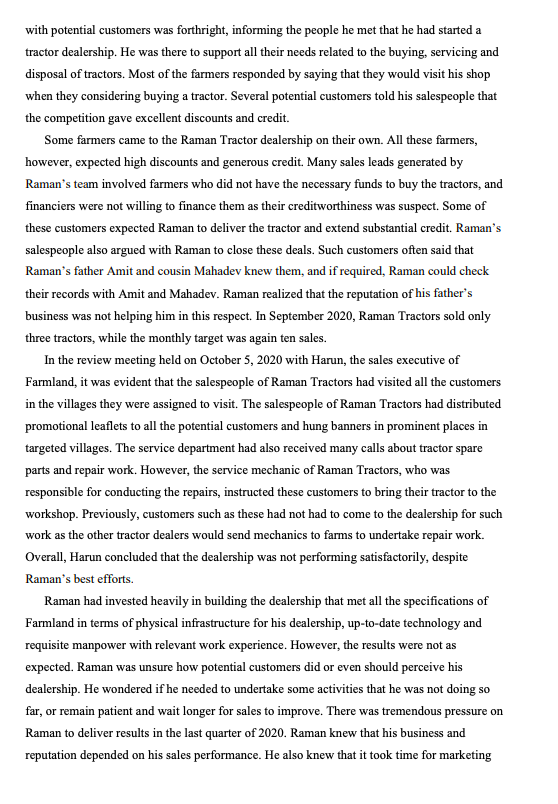 with potential customers was forthright, informing the people he met that he had started a tractor dealership. He was there to support all their needs related to the buying, servicing and disposal of tractors. Most of the farmers responded by saying that they would visit his shop when they considering buying a tractor. Several potential customers told his salespeople that the competition gave excellent discounts and credit.

Some farmers came to the Raman Tractor dealership on their own. All these farmers, however, expected high discounts and generous credit. Many sales leads generated by Raman's team involved farmers who did not have the necessary funds to buy the tractors, and financiers were not willing to finance them as their creditworthiness was suspect. Some of these customers expected Raman to deliver the tractor and extend substantial credit. Raman's salespeople also argued with Raman to close these deals. Such customers often said that Raman's father Amit and cousin Mahadev knew them, and if required, Raman could check their records with Amit and Mahadev. Raman realized that the reputation of his father's business was not helping him in this respect. In September 2020, Raman Tractors sold only three tractors, while the monthly target was again ten sales.

In the review meeting held on October 5, 2020 with Harun, the sales executive of Farmland, it was evident that the salespeople of Raman Tractors had visited all the customers in the villages they were assigned to visit. The salespeople of Raman Tractors had distributed promotional leaflets to all the potential customers and hung banners in prominent places in targeted villages. The service department had also received many calls about tractor spare parts and repair work. However, the service mechanic of Raman Tractors, who was responsible for conducting the repairs, instructed these customers to bring their tractor to the workshop. Previously, customers such as these had not had to come to the dealership for such work as the other tractor dealers would send mechanics to farms to undertake repair work. Overall, Harun concluded that the dealership was not performing satisfactorily, despite Raman's best efforts.

Raman had invested heavily in building the dealership that met all the specifications of Farmland in terms of physical infrastructure for his dealership, up-to-date technology and requisite manpower with relevant work experience. However, the results were not as expected. Raman was unsure how potential customers did or even should perceive his dealership. He wondered if he needed to undertake some activities that he was not doing so far, or remain patient and wait longer for sales to improve. There was tremendous pressure on Raman to deliver results in the last quarter of 2020. Raman knew that his business and reputation depended on his sales performance. He also knew that it took time for marketing